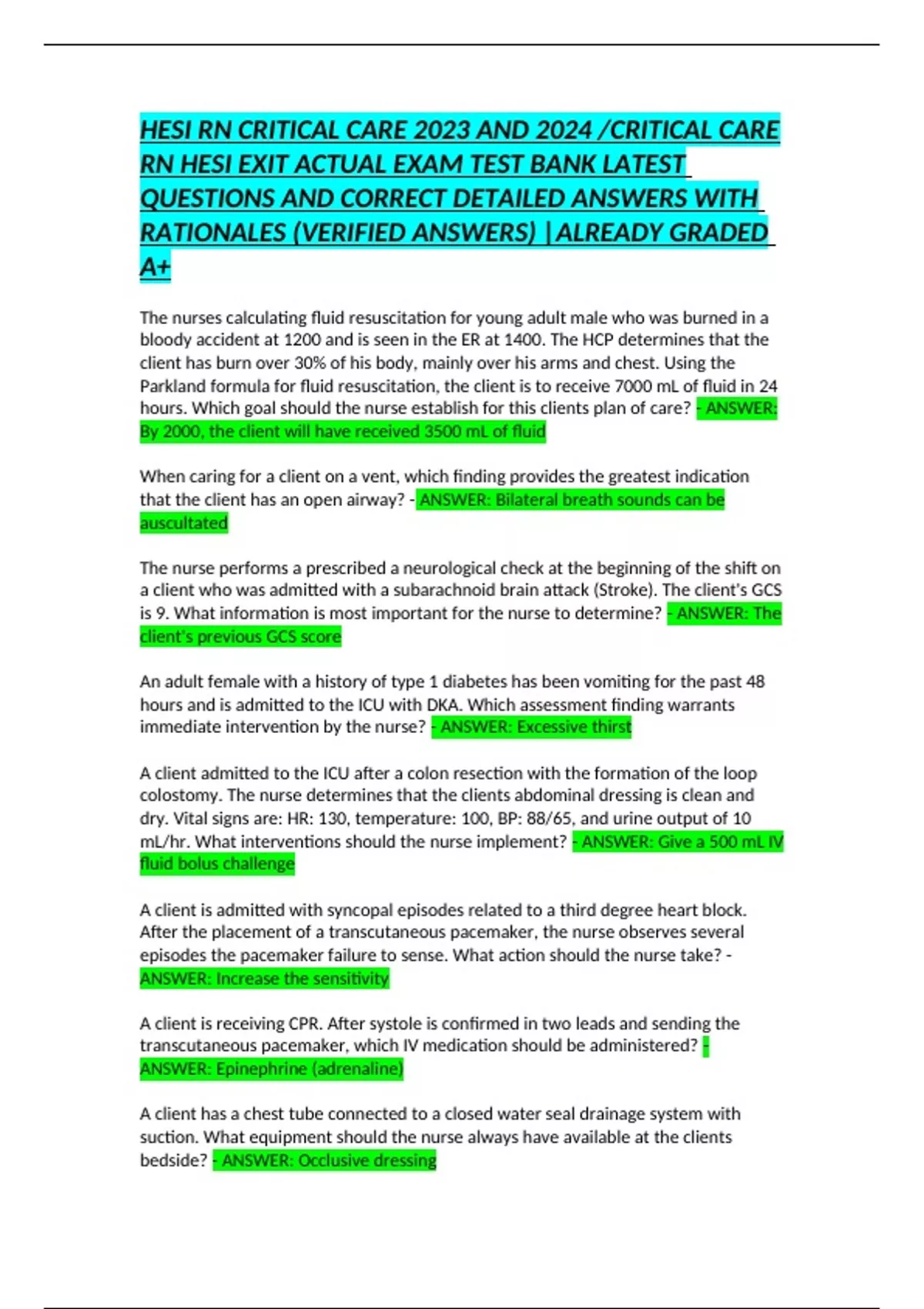 HESI RN CRITICAL CARE 2023 AND 2024 /CRITICAL CARE RN HESI EXIT ACTUAL EXAM TEST BANK LATEST QUESTIONS AND CORRECT DETAILED ANSWERS WITH RATIONALES (VERIFIED ANSWERS) |ALREADY GRADED A+

The nurses calculating fluid resuscitation for young adult male who was burned in a bloody accident at 1200 and is seen in the ER at 1400. The HCP determines that the client has burn over 30% of his body, mainly over his arms and chest. Using the Parkland formula for fluid resuscitation, the client is to receive 7000 mL of fluid in 24 hours. Which goal should the nurse establish for this clients plan of care? - ANSWER: By 2000, the client will have received 3500 mL of fluid

When caring for a client on a vent, which finding provides the greatest indication that the client has an open airway? - ANSWER: Bilateral breath sounds can be auscultated

The nurse performs a prescribed a neurological check at the beginning of the shift on a client who was admitted with a subarachnoid brain attack (Stroke). The client's GCS is 9. What information is most important for the nurse to determine? - ANSWER: The client's previous GCS score

An adult female with a history of type 1 diabetes has been vomiting for the past 48 hours and is admitted to the ICU with DKA. Which assessment finding warrants immediate intervention by the nurse? - ANSWER: Excessive thirst

A client admitted to the ICU after a colon resection with the formation of the loop colostomy. The nurse determines that the clients abdominal dressing is clean and dry. Vital signs are: HR: 130, temperature: 100, BP: 88/65, and urine output of 10 mL/hr. What interventions should the nurse implement? - ANSWER: Give a 500 mL IV fluid bolus challenge

A client is admitted with syncopal episodes related to a third degree heart block. After the placement of a transcutaneous pacemaker, the nurse observes several episodes the pacemaker failure to sense. What action should the nurse take? - ANSWER: Increase the sensitivity

A client is receiving CPR. After systole is confirmed in two leads and sending the transcutaneous pacemaker, which IV medication should be administered? - ANSWER: Epinephrine (adrenaline)

A client has a chest tube connected to a closed water seal drainage system with suction. What equipment should the nurse always have available at the clients bedside? - ANSWER: Occlusive dressing